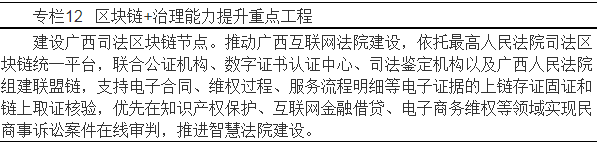 专栏12　区块链+治理能力提升重点工程

建设广西司法区块链节点。推动广西互联网法院建设，依托最高人民法院司法区块链统一平台，联合公证机构、数字证书认证中心、司法鉴定机构以及广西人民法院组建联盟链，支持电子合同、维权过程、服务流程明细等电子证据的上链存证固证和链上取证核验，优先在知识产权保护、互联网金融借贷、电子商务维权等领域实现民商事诉讼案件在线审判，推进智慧法院建设。